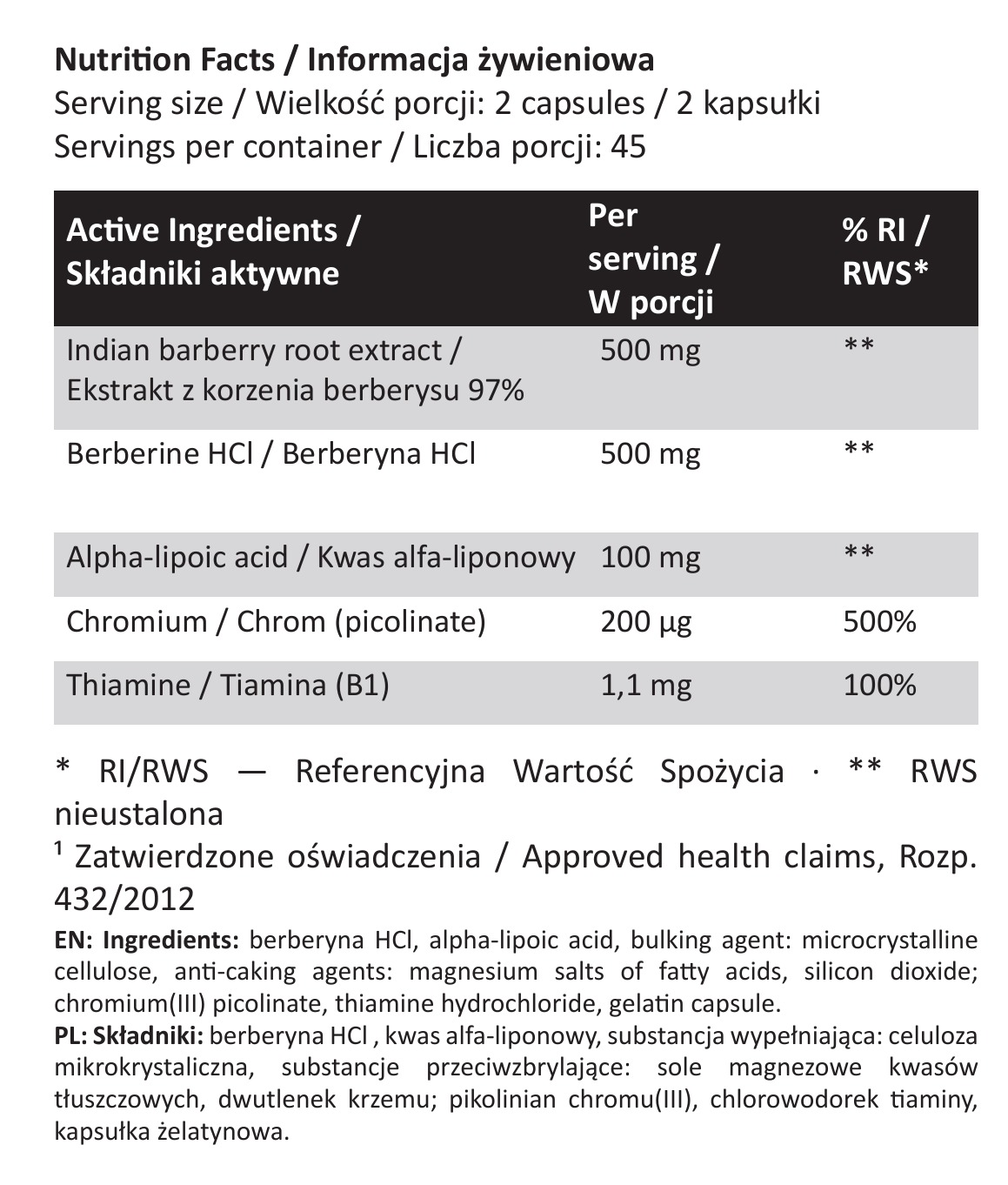 Nutrition Facts / Informacja żywieniowa
Serving size / Wielkość porcji: 2 capsules / 2 kapsułki
Servings per container / Liczba porcji: 45

| Active Ingredients / Składniki aktywne | Per serving / W porcji | % RI / RWS* |
|---|---|---|
| Indian barberry root extract / Ekstrakt z korzenia berberysu 97% | 500 mg | ** |
| Berberine HCl / Berberyna HCl | 500 mg | ** |
| Alpha-lipoic acid / Kwas alfa-liponowy | 100 mg | ** |
| Chromium / Chrom (picolinate) | 200 µg | 500% |
| Thiamine / Tiamina (B1) | 1,1 mg | 100% |

* RI/RWS — Referencyjna Wartość Spożycia · ** RWS nieustalona

$^{1}$ Zatwierdzone oświadczenia / Approved health claims, Rozp. 432/2012

EN: Ingredients: berberyna HCl, alpha-lipoic acid, bulking agent: microcrystalline cellulose, anti-caking agents: magnesium salts of fatty acids, silicon dioxide; chromium(III) picolinate, thiamine hydrochloride, gelatin capsule.

PL: Składniki: berberyna HCl , kwas alfa-liponowy, substancja wypełniająca: celuloza mikrokrystaliczna, substancje przeciwzbrylające: sole magnezowe kwasów tłuszczowych, dwutlenek krzemu; pikolinian chromu(III), chlorowodorek tiaminy, kapsułka żelatynowa.